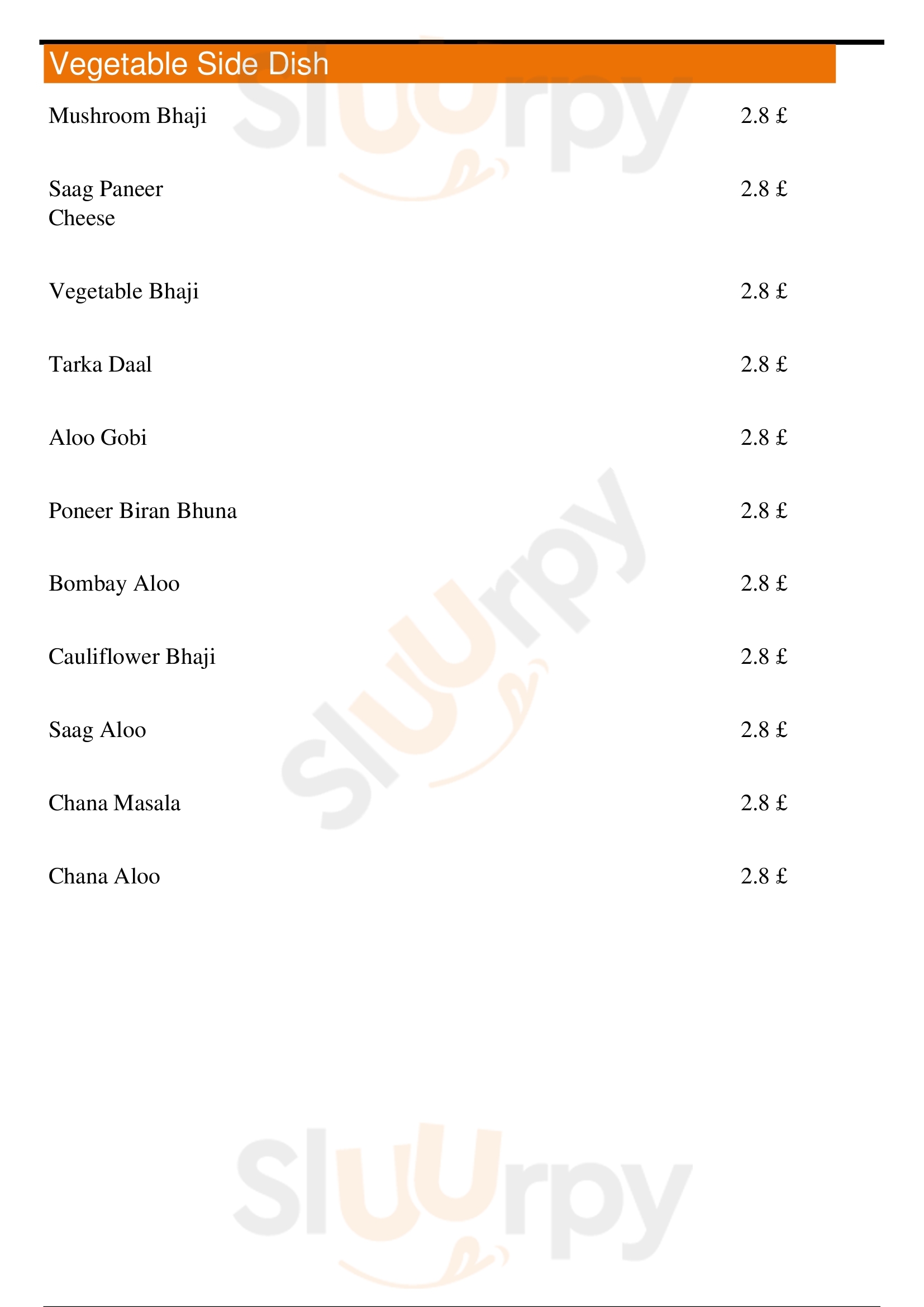 Vegetable Side Dish

Mushroom Bhaji 2.8 £

Saag Paneer Cheese 2.8 £

Vegetable Bhaji 2.8 £

Tarka Daal 2.8 £

Aloo Gobi 2.8 £

Poneer Biran Bhuna 2.8 £

Bombay Aloo 2.8 £

Cauliflower Bhaji 2.8 £

Saag Aloo 2.8 £

Chana Masala 2.8 £

Chana Aloo 2.8 £

Sluurpy